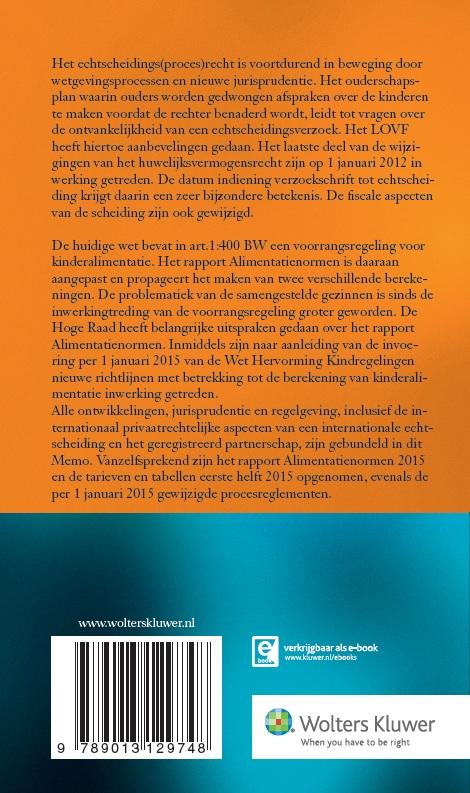 Het echtscheidings(proces)recht is voortdurend in beweging door wetgevingsprocessen en nieuwe jurisprudentie. Het ouderschapsplan waarin ouders worden gedwongen afspraken over de kinderen te maken voordat de rechter benaderd wordt, leidt tot vragen over de ontvankelijkheid van een echtscheidingsverzoek. Het LOVF heeft hiertoe aanbevelingen gedaan. Het laatste deel van de wijzigingen van het huwelijksvermogensrecht zijn op 1 januari 2012 in werking getreden. De datum indiening verzoekschrift tot echtscheiding krijgt daarin een zeer bijzondere betekenis. De fiscale aspecten van de scheiding zijn ook gewijzigd.

De huidige wet bevat in art.1:400 BW een voorrangsregeling voor kinderalimentatie. Het rapport Alimentatienormen is daaraan aangepast en propageert het maken van twee verschillende berekeningen. De problematiek van de samengestelde gezinnen is sinds de inwerkingtreding van de voorrangsregeling groter geworden. De Hoge Raad heeft belangrijke uitspraken gedaan over het rapport Alimentatienormen. Inmiddels zijn naar aanleiding van de invoering per 1 januari 2015 van de Wet Hervorming Kindregelingen nieuwe richtlijnen met betrekking tot de berekening van kinderalimentatie inwerking getreden.
Alle ontwikkelingen, jurisprudentie en regelgeving, inclusief de internationaal privaatrechtelijke aspecten van een internationale echtscheiding en het geregistreerd partnerschap, zijn gebundeld in dit Memo. Vanzelfsprekend zijn het rapport Alimentatienormen 2015 en de tarieven en tabellen eerste helft 2015 opgenomen, evenals de per 1 januari 2015 gewijzigde procesreglementen.

www.wolterskluwer.nl

9 789013 129748

e book
verkrijgbaar als e-book
www.kluwer.nl/ebooks

Wolters Kluwer
When you have to be right